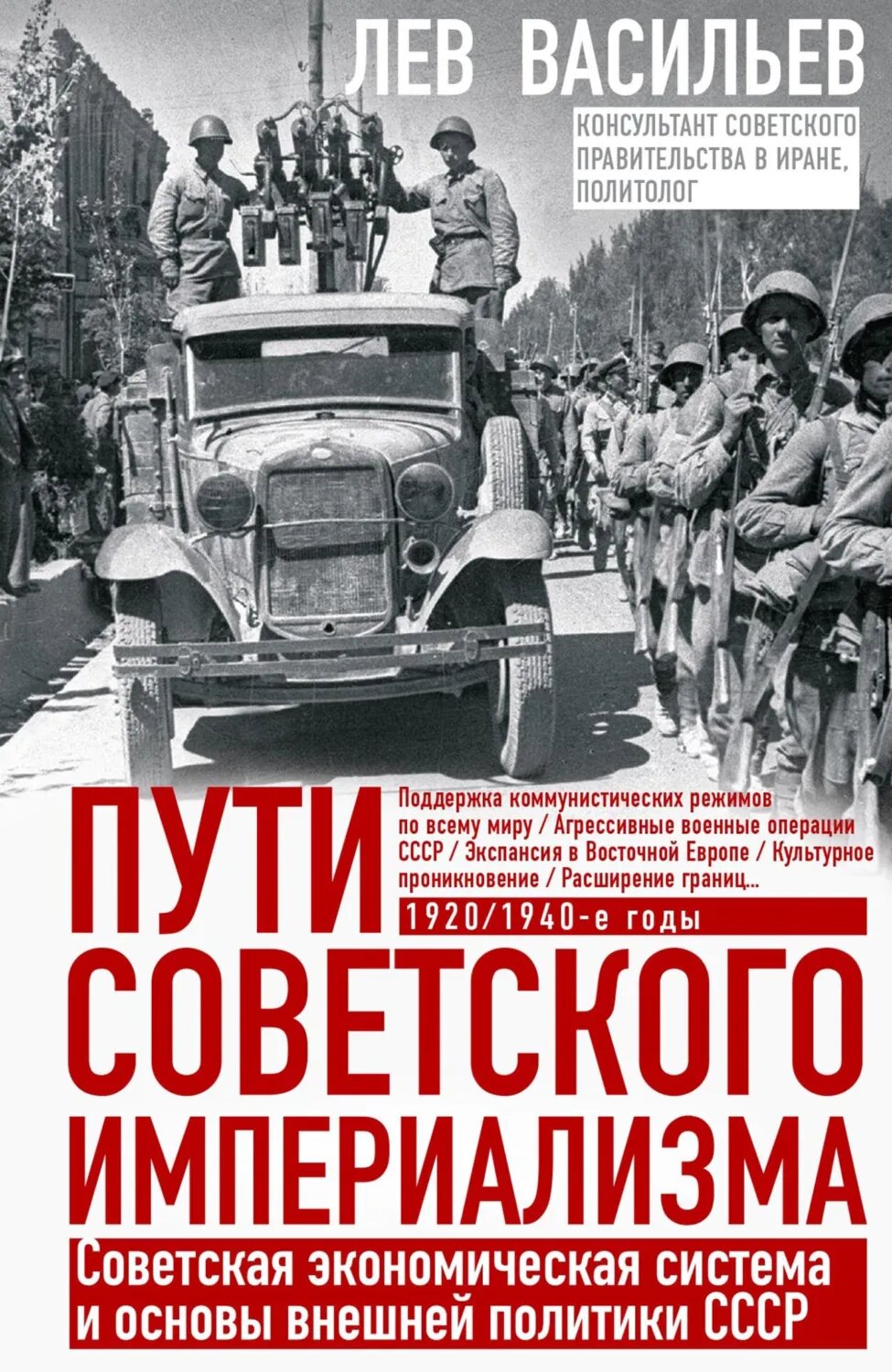 ЛЕВ ВАСИЛЬЕВ

КОНСУЛЬТАНТ СОВЕТСКОГО ПРАВИТЕЛЬСТВА В ИРАНЕ, ПОЛИТОЛОГ

ПУТИ

Поддержка коммунистических режимов по всему миру / Агрессивные военные операции СССР / Экспансия в Восточной Европе / Культурное проникновение / Расширение границ...

1920/1940-е годы

СОВЕТСКОГО ИМПЕРИАЛИЗМА

Советская экономическая система и основы внешней политики СССР